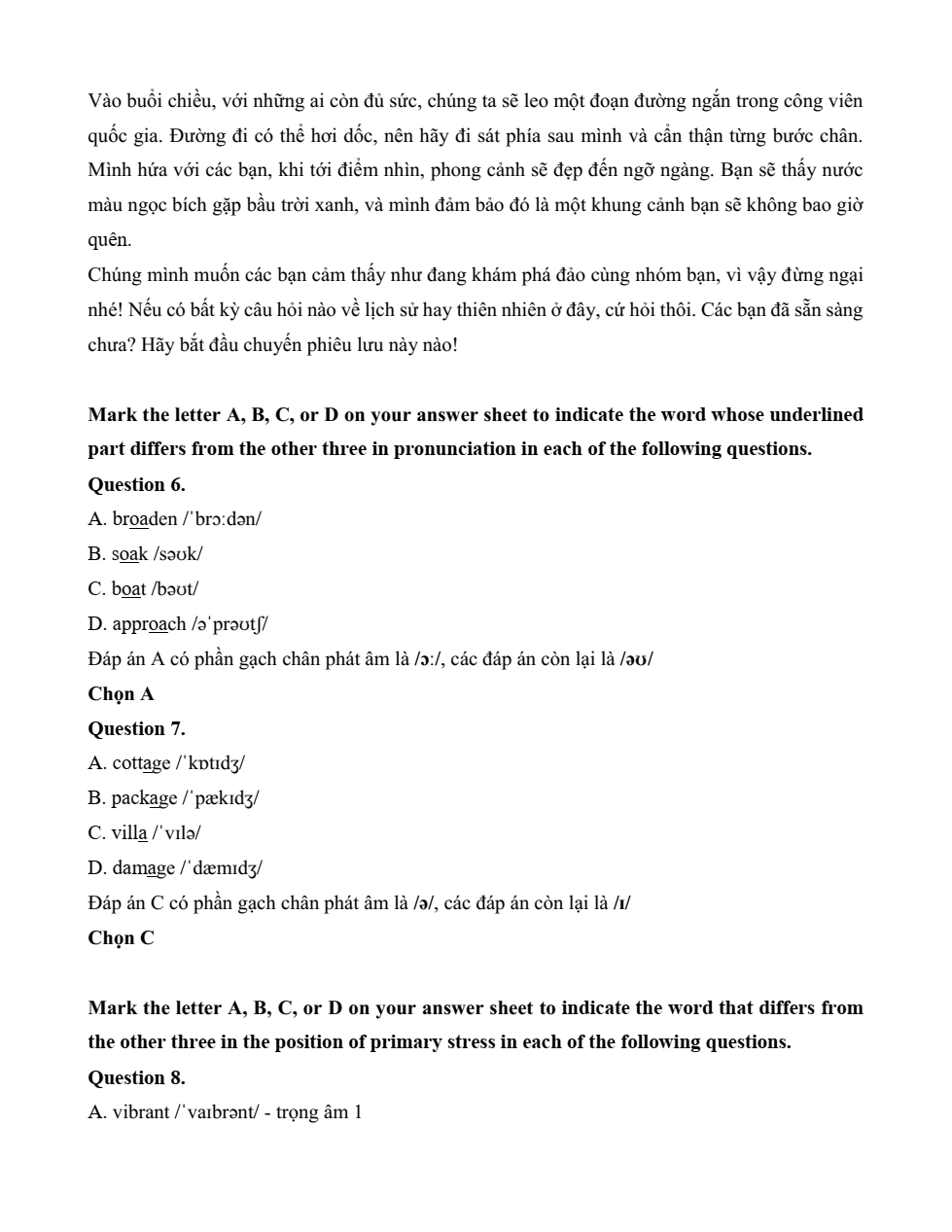 Vào buổi chiều, với những ai còn đủ sức, chúng ta sẽ leo một đoạn đường ngắn trong công viên quốc gia. Đường đi có thể hơi dốc, nên hãy đi sát phía sau mình và cẩn thận từng bước chân. Mình hứa với các bạn, khi tới điểm nhìn, phong cảnh sẽ đẹp đến ngỡ ngàng. Bạn sẽ thấy nước màu ngọc bích gặp bầu trời xanh, và mình đảm bảo đó là một khung cảnh bạn sẽ không bao giờ quên.
Chúng mình muốn các bạn cảm thấy như đang khám phá đảo cùng nhóm bạn, vì vậy đừng ngại nhé! Nếu có bất kỳ câu hỏi nào về lịch sử hay thiên nhiên ở đây, cứ hỏi thôi. Các bạn đã sẵn sàng chưa? Hãy bắt đầu chuyến phiêu lưu này nào!

Mark the letter A, B, C, or D on your answer sheet to indicate the word whose underlined part differs from the other three in pronunciation in each of the following questions.
Question 6.
A. broaden /ˈbrɔːdən/
B. soak /səʊk/
C. boat /bəʊt/
D. approach /əˈprəʊtʃ/
Đáp án A có phần gạch chân phát âm là /ɔː/, các đáp án còn lại là /əʊ/
Chọn A
Question 7.
A. cottage /ˈkɒtɪdʒ/
B. package /ˈpækɪdʒ/
C. villa /ˈvɪlə/
D. damage /ˈdæmɪdʒ/
Đáp án C có phần gạch chân phát âm là /ə/, các đáp án còn lại là /ɪ/
Chọn C

Mark the letter A, B, C, or D on your answer sheet to indicate the word that differs from the other three in the position of primary stress in each of the following questions.
Question 8.
A. vibrant /ˈvaɪbrənt/ - trọng âm 1